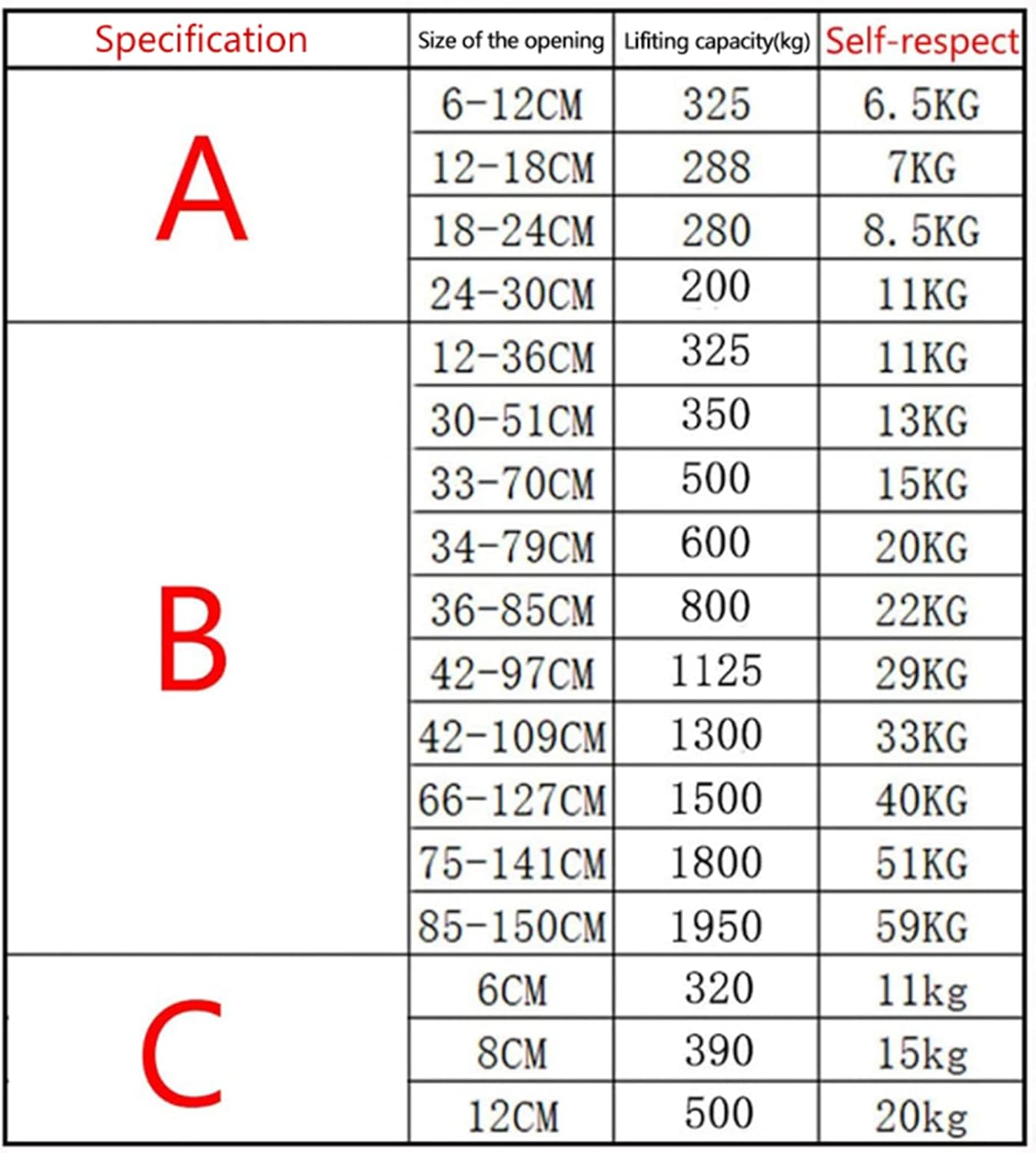 | Specification | Size of the opening | Lifiting capacity(kg) | Self-respect |
|---|---|---|---|
| A | 6-12CM | 325 | 6. 5KG |
| | 12-18CM | 288 | 7KG |
| | 18-24CM | 280 | 8. 5KG |
| | 24-30CM | 200 | 11KG |
| B | 12-36CM | 325 | 11KG |
| | 30-51CM | 350 | 13KG |
| | 33-70CM | 500 | 15KG |
| | 34-79CM | 600 | 20KG |
| | 36-85CM | 800 | 22KG |
| | 42-97CM | 1125 | 29KG |
| | 42-109CM | 1300 | 33KG |
| | 66-127CM | 1500 | 40KG |
| | 75-141CM | 1800 | 51KG |
| | 85-150CM | 1950 | 59KG |
| C | 6CM | 320 | 11kg |
| | 8CM | 390 | 15kg |
| | 12CM | 500 | 20kg |